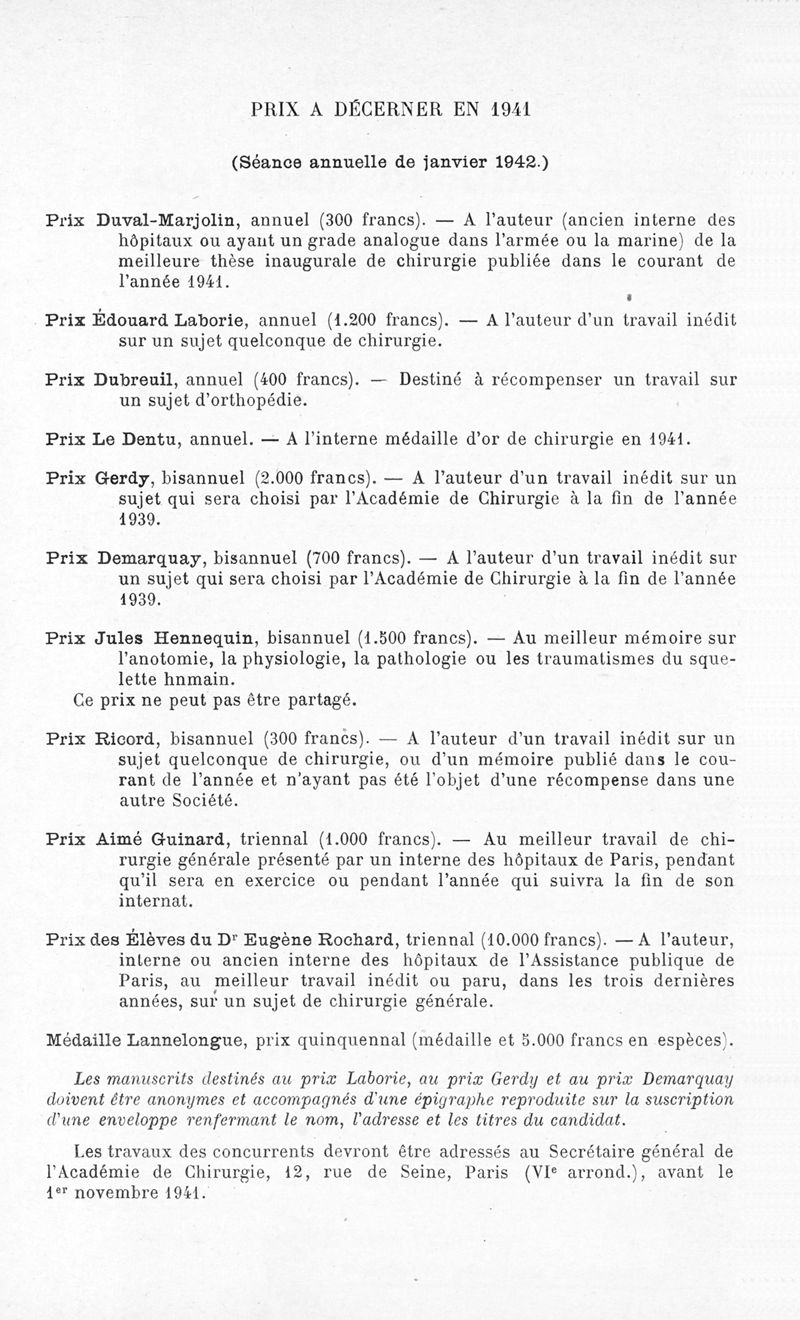 PRIX A DÉCERNER EN 1941

(Séance annuelle de janvier 1942.)

Prix Duval-Marjolin, annuel (300 francs). — A l'auteur (ancien interne des hôpitaux ou ayant un grade analogue dans l'armée ou la marine) de la meilleure thèse inaugurale de chirurgie publiée dans le courant de l'année 1941.

Prix Édouard Laborie, annuel (1.200 francs). — A l'auteur d'un travail inédit sur un sujet quelconque de chirurgie.

Prix Dubreuil, annuel (400 francs). — Destiné à récompenser un travail sur un sujet d'orthopédie.

Prix Le Dentu, annuel. — A l'interne médaille d'or de chirurgie en 1941.

Prix Gerdy, bisannuel (2.000 francs). — A l'auteur d'un travail inédit sur un sujet qui sera choisi par l'Académie de Chirurgie à la fin de l'année 1939.

Prix Demarquay, bisannuel (700 francs). — A l'auteur d'un travail inédit sur un sujet qui sera choisi par l'Académie de Chirurgie à la fin de l'année 1939.

Prix Jules Hennequin, bisannuel (1.500 francs). — Au meilleur mémoire sur l'anotomie, la physiologie, la pathologie ou les traumatismes du squelette hnmain.
Ce prix ne peut pas être partagé.

Prix Ricord, bisannuel (300 francs). — A l'auteur d'un travail inédit sur un sujet quelconque de chirurgie, ou d'un mémoire publié dans le courant de l'année et n'ayant pas été l'objet d'une récompense dans une autre Société.

Prix Aimé Guinard, triennal (1.000 francs). — Au meilleur travail de chirurgie générale présenté par un interne des hôpitaux de Paris, pendant qu'il sera en exercice ou pendant l'année qui suivra la fin de son internat.

Prix des Élèves du Dr Eugène Rochard, triennal (10.000 francs). — A l'auteur, interne ou ancien interne des hôpitaux de l'Assistance publique de Paris, au meilleur travail inédit ou paru, dans les trois dernières années, sur un sujet de chirurgie générale.

Médaille Lannelongue, prix quinquennal (médaille et 5.000 francs en espèces).

Les manuscrits destinés au prix Laborie, au prix Gerdy et au prix Demarquay doivent être anonymes et accompagnés d'une épigraphe reproduite sur la suscription d'une enveloppe renfermant le nom, l'adresse et les titres du candidat.

Les travaux des concurrents devront être adressés au Secrétaire général de l'Académie de Chirurgie, 12, rue de Seine, Paris (VIe arrond.), avant le 1er novembre 1941.